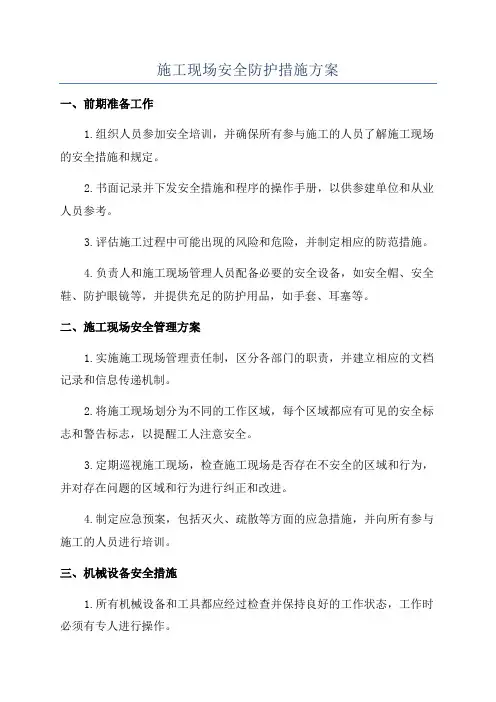 施工现场安全防护措施方案

一、前期准备工作

1.组织人员参加安全培训，并确保所有参与施工的人员了解施工现场的安全措施和规定。

2.书面记录并下发安全措施和程序的操作手册，以供参建单位和从业人员参考。

3.评估施工过程中可能出现的风险和危险，并制定相应的防范措施。

4.负责人和施工现场管理人员配备必要的安全设备，如安全帽、安全鞋、防护眼镜等，并提供充足的防护用品，如手套、耳塞等。

二、施工现场安全管理方案

1.实施施工现场管理责任制，区分各部门的职责，并建立相应的文档记录和信息传递机制。

2.将施工现场划分为不同的工作区域，每个区域都应有可见的安全标志和警告标志，以提醒工人注意安全。

3.定期巡视施工现场，检查施工现场是否存在不安全的区域和行为，并对存在问题的区域和行为进行纠正和改进。

4.制定应急预案，包括灭火、疏散等方面的应急措施，并向所有参与施工的人员进行培训。

三、机械设备安全措施

1.所有机械设备和工具都应经过检查并保持良好的工作状态，工作时必须有专人进行操作。